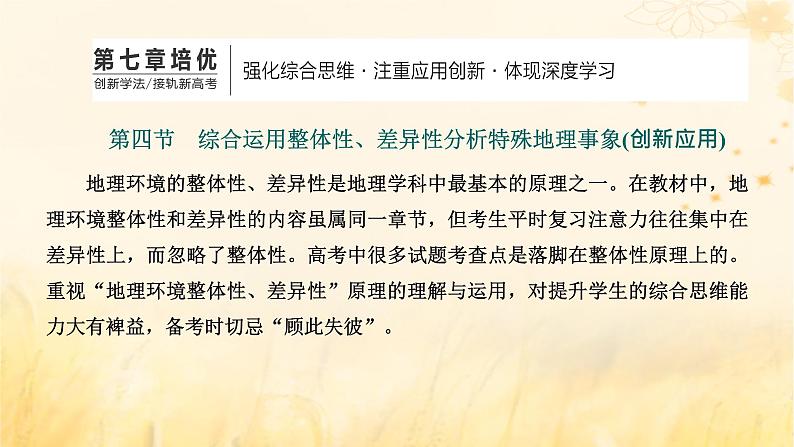 第七章培优
创新学法/接轨新高考

强化综合思维 · 注重应用创新 · 体现深度学习

第四节　综合运用整体性、差异性分析特殊地理事象(创新应用)

地理环境的整体性、差异性是地理学科中最基本的原理之一。在教材中，地理环境整体性和差异性的内容虽属同一章节，但考生平时复习注意力往往集中在差异性上，而忽略了整体性。高考中很多试题考查点是落脚在整体性原理上的。重视“地理环境整体性、差异性”原理的理解与运用，对提升学生的综合思维能力大有裨益，备考时切忌“顾此失彼”。